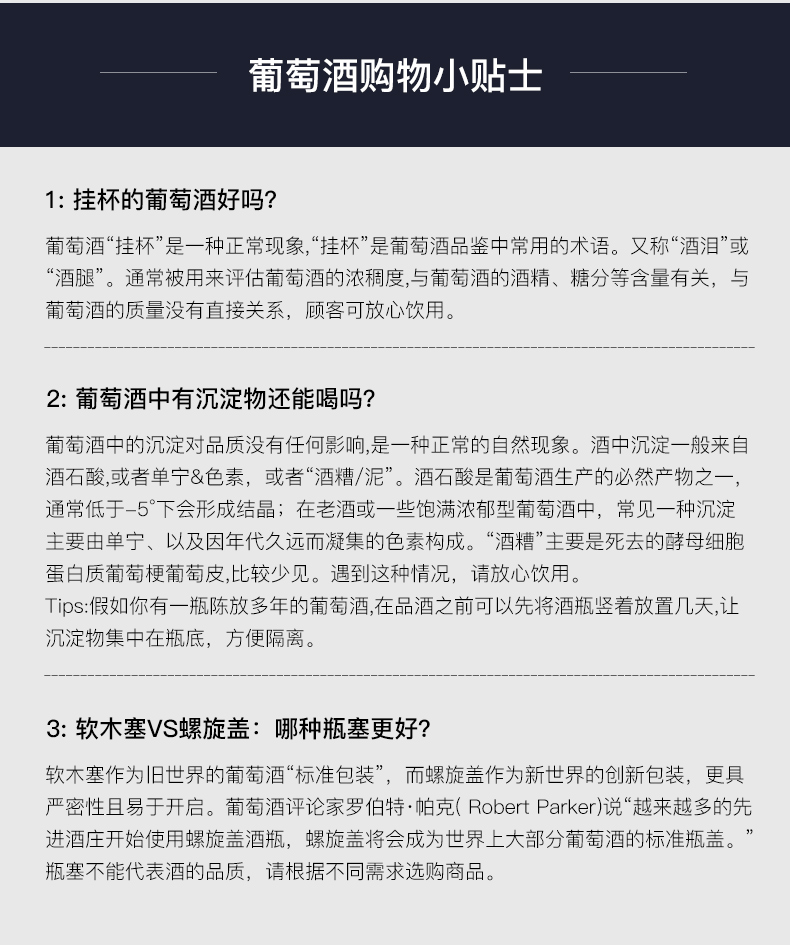 葡萄酒购物小贴士

1: 挂杯的葡萄酒好吗?

葡萄酒“挂杯”是一种正常现象,“挂杯”是葡萄酒品鉴中常用的术语。又称“酒泪”或“酒腿”。通常被用来评估葡萄酒的浓稠度,与葡萄酒的酒精、糖分等含量有关，与葡萄酒的质量没有直接关系，顾客可放心饮用。

2: 葡萄酒中有沉淀物还能喝吗?

葡萄酒中的沉淀对品质没有任何影响,是一种正常的自然现象。酒中沉淀一般来自酒石酸,或者单宁&色素，或者“酒糟/泥”。酒石酸是葡萄酒生产的必然产物之一,通常低于-5°下会形成结晶；在老酒或一些饱满浓郁型葡萄酒中，常见一种沉淀主要由单宁、以及因年代久远而凝集的色素构成。“酒糟”主要是死去的酵母细胞蛋白质葡萄梗葡萄皮,比较少见。遇到这种情况，请放心饮用。
Tips:假如你有一瓶陈放多年的葡萄酒,在品酒之前可以先将酒瓶竖着放置几天,让沉淀物集中在瓶底，方便隔离。

3: 软木塞VS螺旋盖：哪种瓶塞更好?

软木塞作为旧世界的葡萄酒“标准包装”，而螺旋盖作为新世界的创新包装，更具严密性且易于开启。葡萄酒评论家罗伯特·帕克( Robert Parker)说“越来越多的先进酒庄开始使用螺旋盖酒瓶，螺旋盖将会成为世界上大部分葡萄酒的标准瓶盖。”瓶塞不能代表酒的品质，请根据不同需求选购商品。